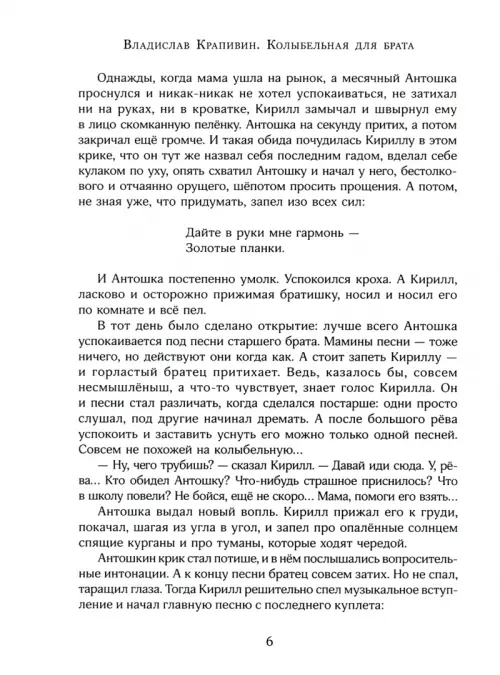 Владислав Крапивин. Колыбельная для брата

Однажды, когда мама ушла на рынок, а месячный Антошка проснулся и никак-никак не хотел успокаиваться, не затихал ни на руках, ни в кроватке, Кирилл замычал и швырнул ему в лицо скомканную пелёнку. Антошка на секунду притих, а потом закричал ещё громче. И такая обида почудилась Кириллу в этом крике, что он тут же назвал себя последним гадом, вделал себе кулаком по уху, опять схватил Антошку и начал у него, бестолкового и отчаянно орущего, шёпотом просить прощения. А потом, не зная уже, что придумать, запел изо всех сил:

Дайте в руки мне гармонь —
Золотые планки.

И Антошка постепенно умолк. Успокоился кроха. А Кирилл, ласково и осторожно прижимая братишку, носил и носил его по комнате и всё пел.

В тот день было сделано открытие: лучше всего Антошка успокаивается под песни старшего брата. Мамины песни — тоже ничего, но действуют они когда как. А стоит запеть Кириллу — и горластый братец притихает. Ведь, казалось бы, совсем несмышлёныш, а что-то чувствует, знает голос Кирилла. Он и песни стал различать, когда сделался постарше: одни просто слушал, под другие начинал дремать. А после большого рёва успокоить и заставить уснуть его можно только одной песней. Совсем не похожей на колыбельную...

— Ну, чего трубишь? — сказал Кирилл. — Давай иди сюда. У, рёва... Кто обидел Антошку? Что-нибудь страшное приснилось? Что в школу повели? Не бойся, ещё не скоро... Мама, помоги его взять...

Антошка выдал новый вопль. Кирилл прижал его к груди, покачал, шагая из угла в угол, и запел про опалённые солнцем спящие курганы и про туманы, которые ходят чередой.

Антошкин крик стал потише, и в нём послышались вопросительные интонации. А к концу песни братец совсем затих. Но не спал, таращил глаза. Тогда Кирилл решительно спел музыкальное вступление и начал главную песню с последнего куплета:

6